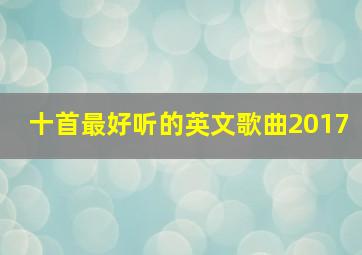 十首最好听的英文歌曲2017